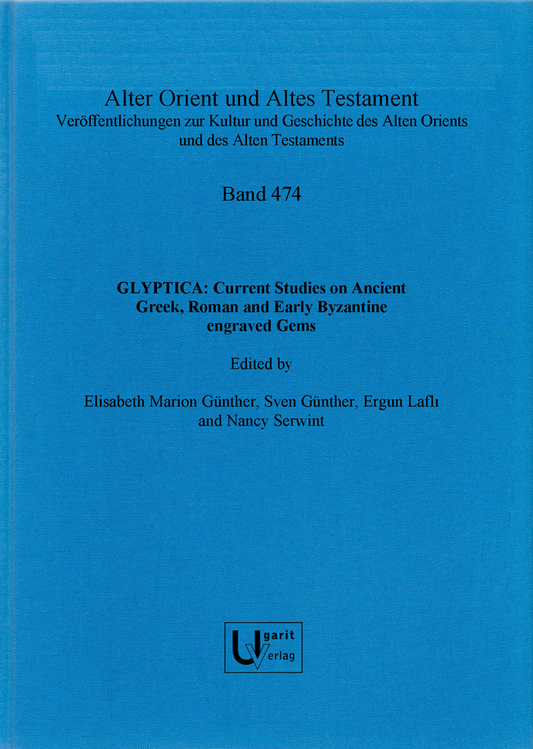 Alter Orient und Altes Testament
Veröffentlichungen zur Kultur und Geschichte des Alten Orients und des Alten Testaments

Band 474

GLYPTICA: Current Studies on Ancient Greek, Roman and Early Byzantine engraved Gems

Edited by

Elisabeth Marion Günther, Sven Günther, Ergun Laflı and Nancy Serwint

Ugarit Verlag